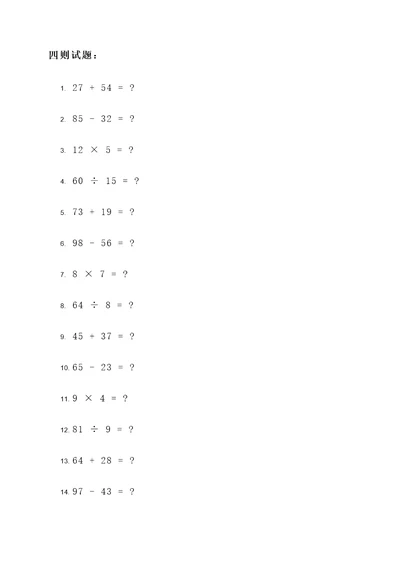 四则试题：

1. $27 + 54 = ?$

2. $85 - 32 = ?$

3. $12 \times 5 = ?$

4. $60 \div 15 = ?$

5. $73 + 19 = ?$

6. $98 - 56 = ?$

7. $8 \times 7 = ?$

8. $64 \div 8 = ?$

9. $45 + 37 = ?$

10. $65 - 23 = ?$

11. $9 \times 4 = ?$

12. $81 \div 9 = ?$

13. $64 + 28 = ?$

14. $97 - 43 = ?$